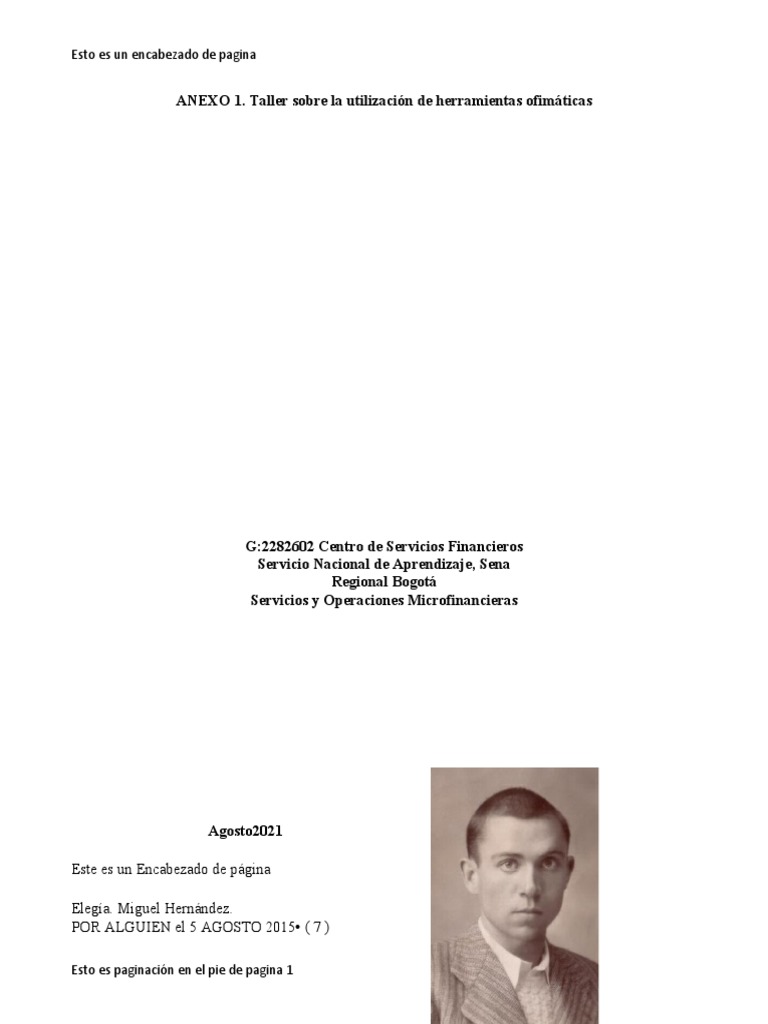 Esto es un encabezado de pagina

ANEXO 1. Taller sobre la utilización de herramientas ofimáticas

G:2282602 Centro de Servicios Financieros
Servicio Nacional de Aprendizaje, Sena
Regional Bogotá
Servicios y Operaciones Microfinancieras

Agosto2021

Este es un Encabezado de página

Elegía. Miguel Hernández.
POR ALGUIEN el 5 AGOSTO 2015• ( 7 )

Esto es paginación en el pie de pagina 1